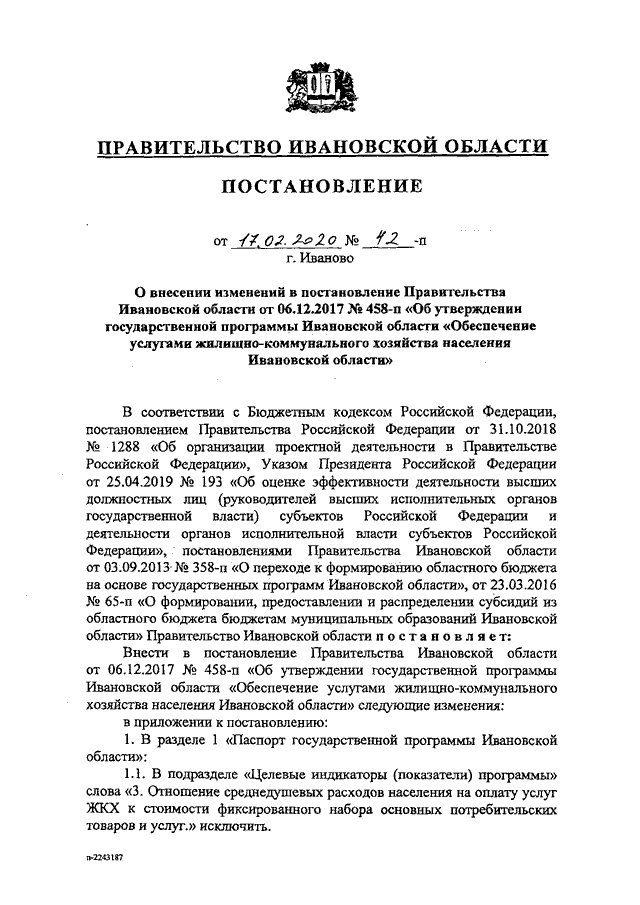 ПРАВИТЕЛЬСТВО ИВАНОВСКОЙ ОБЛАСТИ

ПОСТАНОВЛЕНИЕ

от 17.02.2020 № 42 -п
г. Иваново

О внесении изменений в постановление Правительства Ивановской области от 06.12.2017 № 458-п «Об утверждении государственной программы Ивановской области «Обеспечение услугами жилищно-коммунального хозяйства населения Ивановской области»

В соответствии с Бюджетным кодексом Российской Федерации, постановлением Правительства Российской Федерации от 31.10.2018 № 1288 «Об организации проектной деятельности в Правительстве Российской Федерации», Указом Президента Российской Федерации от 25.04.2019 № 193 «Об оценке эффективности деятельности высших должностных лиц (руководителей высших исполнительных органов государственной власти) субъектов Российской Федерации и деятельности органов исполнительной власти субъектов Российской Федерации», постановлениями Правительства Ивановской области от 03.09.2013 № 358-п «О переходе к формированию областного бюджета на основе государственных программ Ивановской области», от 23.03.2016 № 65-п «О формировании, предоставлении и распределении субсидий из областного бюджета бюджетам муниципальных образований Ивановской области» Правительство Ивановской области постановляет:

Внести в постановление Правительства Ивановской области от 06.12.2017 № 458-п «Об утверждении государственной программы Ивановской области «Обеспечение услугами жилищно-коммунального хозяйства населения Ивановской области» следующие изменения:

в приложении к постановлению:

1. В разделе 1 «Паспорт государственной программы Ивановской области»:

1.1. В подразделе «Целевые индикаторы (показатели) программы» слова «3. Отношение среднедушевых расходов населения на оплату услуг ЖКХ к стоимости фиксированного набора основных потребительских товаров и услуг.» исключить.

п-2243187